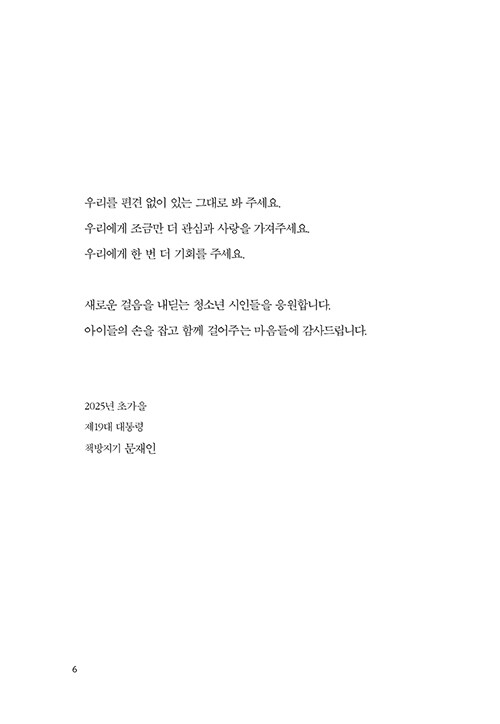 우리를 편견 없이 있는 그대로 봐 주세요.
우리에게 조금만 더 관심과 사랑을 가져주세요.
우리에게 한 번 더 기회를 주세요.

새로운 걸음을 내딛는 청소년 시인들을 응원합니다.
아이들의 손을 잡고 함께 걸어주는 마음들에 감사드립니다.

2025년 초가을
제19대 대통령
책방지기 문재인

6